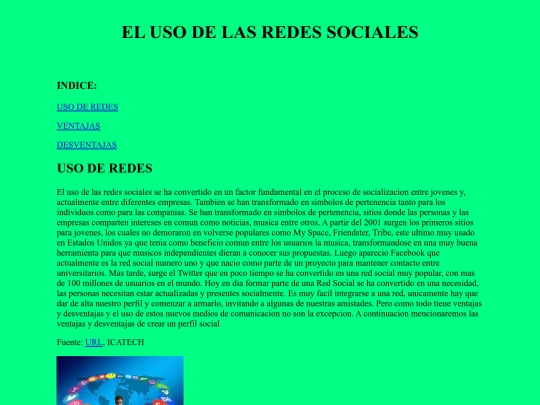 EL USO DE LAS REDES SOCIALES

INDICE:

USO DE REDES

VENTAJAS

DESVENTAJAS

USO DE REDES

El uso de las redes sociales se ha convertido en un factor fundamental en el proceso de socializacion entre jovenes y, actualmente entre diferentes empresas. Tambien se han transformado en simbolos de pertenencia tanto para los individuos como para las companias. Se han transformado en simbolos de pertenencia, sitios donde las personas y las empresas comparten intereses en comun como noticias, musica entre otros. A partir del 2001 surgen los primeros sitios para jovenes, los cuales no demoraron en volverse populares como My Space, Friendster, Tribe, este ultimo muy usado en Estados Unidos ya que tenia como beneficio comun entre los usuarios la musica, transformandose en una muy buena herramienta para que musicos independientes dieran a conocer sus propuestas. Luego aparecio Facebook que actualmente es la red social numero uno y que nacio como parte de un proyecto para mantener contacto entre universitarios. Mas tarde, surge el Twitter que en poco tiempo se ha convertido en una red social muy popular, con mas de 100 millones de usuarios en el mundo. Hoy en dia formar parte de una Red Social se ha convertido en una necesidad, las personas necesitan estar actualizadas y presentes socialmente. Es muy facil integrarse a una red, unicamente hay que dar de alta nuestro perfil y comenzar a armarlo, invitando a algunas de nuestras amistades. Pero como todo tiene ventajas y desventajas y el uso de estos nuevos medios de comunicacion no son la excepcion. A continuacion mencionaremos las ventajas y desventajas de crear un perfil social

Fuente: URL, ICATECH